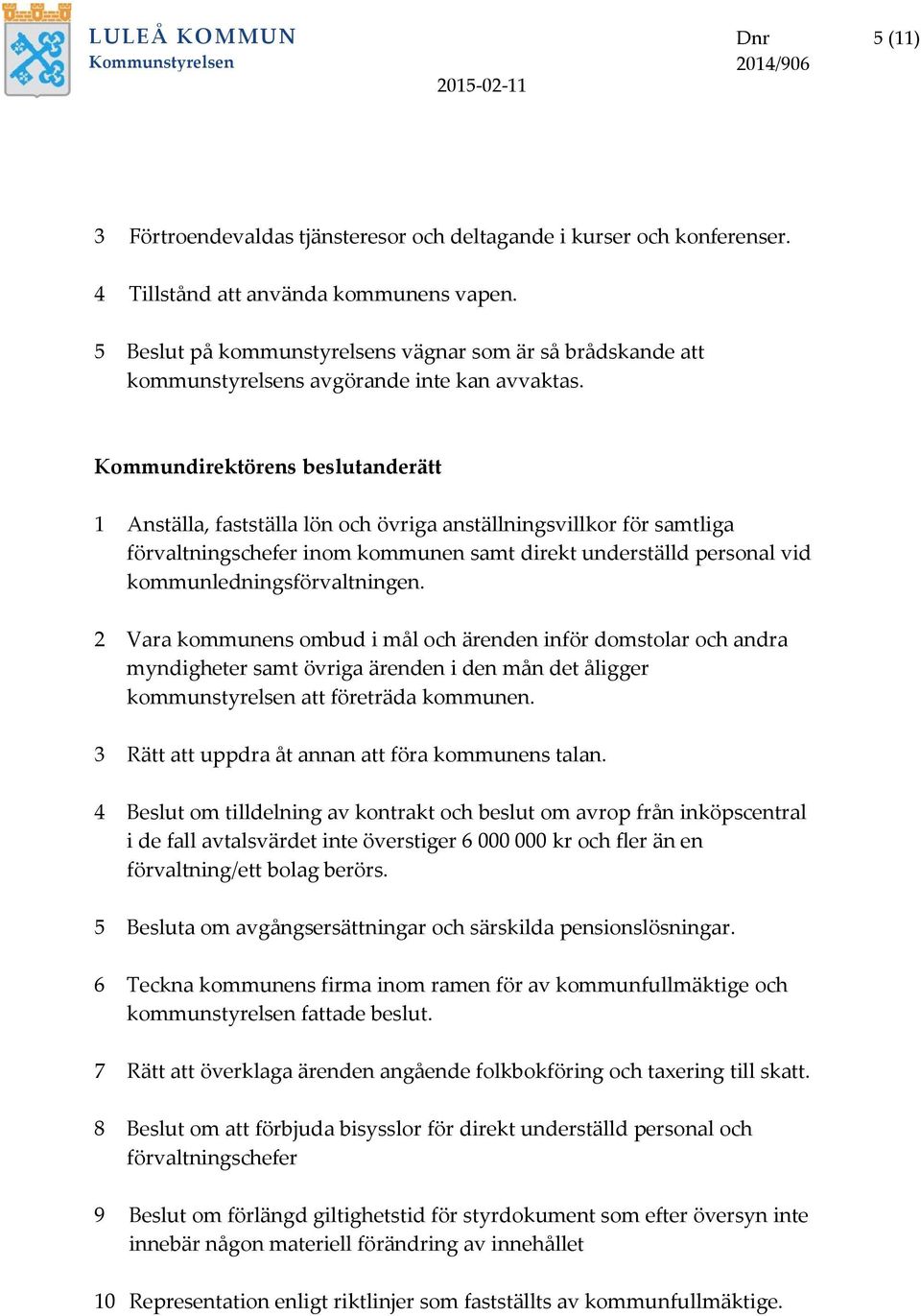 LULEÅ KOMMUN
Kommunstyrelsen

2015-02-11

Dnr
2014/906

5 (11)

3 Förtroendevaldas tjänsteresor och deltagande i kurser och konferenser.

4 Tillstånd att använda kommunens vapen.

5 Beslut på kommunstyrelsens vägnar som är så brådskande att kommunstyrelsens avgörande inte kan avvaktas.

Kommundirektörens beslutanderätt

1 Anställa, fastställa lön och övriga anställningsvillkor för samtliga förvaltningschefer inom kommunen samt direkt underställd personal vid kommunledningsförvaltningen.

2 Vara kommunens ombud i mål och ärenden inför domstolar och andra myndigheter samt övriga ärenden i den mån det åligger kommunstyrelsen att företräda kommunen.

3 Rätt att uppdra åt annan att föra kommunens talan.

4 Beslut om tilldelning av kontrakt och beslut om avrop från inköpscentral i de fall avtalsvärdet inte överstiger 6 000 000 kr och fler än en förvaltning/ett bolag berörs.

5 Besluta om avgångsersättningar och särskilda pensionslösningar.

6 Teckna kommunens firma inom ramen för av kommunfullmäktige och kommunstyrelsen fattade beslut.

7 Rätt att överklaga ärenden angående folkbokföring och taxering till skatt.

8 Beslut om att förbjuda bisysslor för direkt underställd personal och förvaltningschefer

9 Beslut om förlängd giltighetstid för styrdokument som efter översyn inte innebär någon materiell förändring av innehållet

10 Representation enligt riktlinjer som fastställts av kommunfullmäktige.